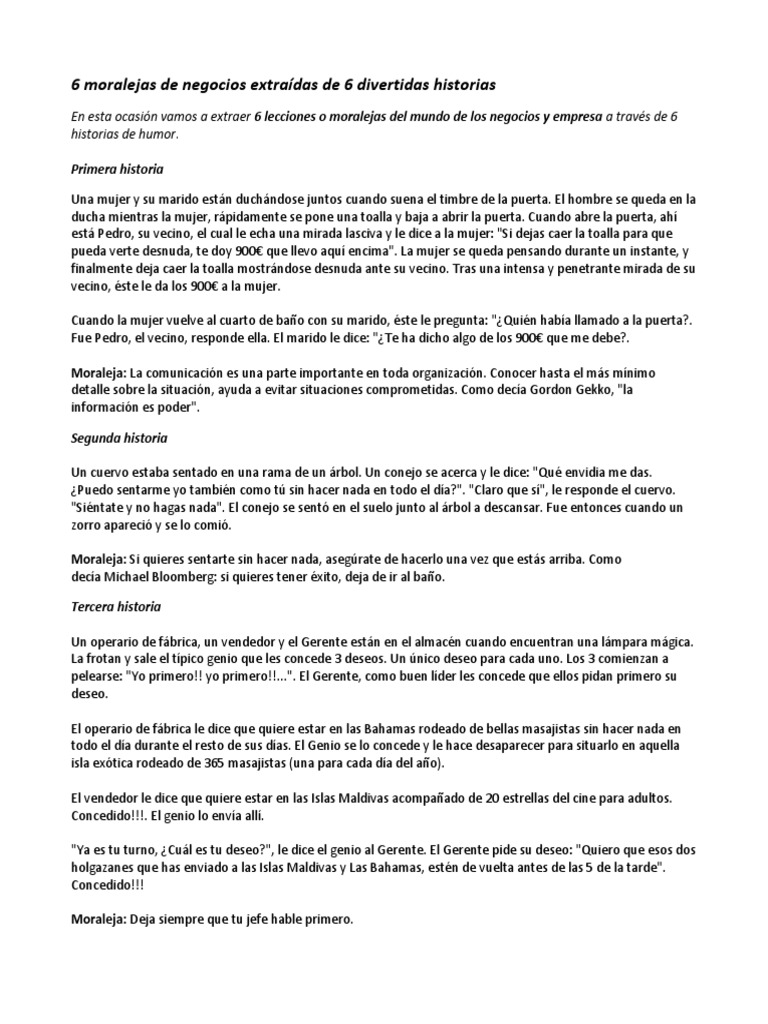 6 moralejas de negocios extraídas de 6 divertidas historias

En esta ocasión vamos a extraer 6 lecciones o moralejas del mundo de los negocios y empresa a través de 6 historias de humor.

Primera historia

Una mujer y su marido están duchándose juntos cuando suena el timbre de la puerta. El hombre se queda en la ducha mientras la mujer, rápidamente se pone una toalla y baja a abrir la puerta. Cuando abre la puerta, ahí está Pedro, su vecino, el cual le echa una mirada lasciva y le dice a la mujer: "Si dejas caer la toalla para que pueda verte desnuda, te doy 900€ que llevo aquí encima". La mujer se queda pensando durante un instante, y finalmente deja caer la toalla mostrándose desnuda ante su vecino. Tras una intensa y penetrante mirada de su vecino, éste le da los 900€ a la mujer.

Cuando la mujer vuelve al cuarto de baño con su marido, éste le pregunta: "¿Quién había llamado a la puerta?. Fue Pedro, el vecino, responde ella. El marido le dice: "¿Te ha dicho algo de los 900€ que me debe?.

Moraleja: La comunicación es una parte importante en toda organización. Conocer hasta el más mínimo detalle sobre la situación, ayuda a evitar situaciones comprometidas. Como decía Gordon Gekko, "la información es poder".

Segunda historia

Un cuervo estaba sentado en una rama de un árbol. Un conejo se acerca y le dice: "Qué envidia me das. ¿Puedo sentarme yo también como tú sin hacer nada en todo el día?". "Claro que sí", le responde el cuervo. "Siéntate y no hagas nada". El conejo se sentó en el suelo junto al árbol a descansar. Fue entonces cuando un zorro apareció y se lo comió.

Moraleja: Si quieres sentarte sin hacer nada, asegúrate de hacerlo una vez que estás arriba. Como decía Michael Bloomberg: si quieres tener éxito, deja de ir al baño.

Tercera historia

Un operario de fábrica, un vendedor y el Gerente están en el almacén cuando encuentran una lámpara mágica. La frotan y sale el típico genio que les concede 3 deseos. Un único deseo para cada uno. Los 3 comienzan a pelearse: "Yo primero!! yo primero!!...". El Gerente, como buen líder les concede que ellos pidan primero su deseo.

El operario de fábrica le dice que quiere estar en las Bahamas rodeado de bellas masajistas sin hacer nada en todo el día durante el resto de sus días. El Genio se lo concede y le hace desaparecer para situarlo en aquella isla exótica rodeado de 365 masajistas (una para cada día del año).

El vendedor le dice que quiere estar en las Islas Maldivas acompañado de 20 estrellas del cine para adultos. Concedido!!!. El genio lo envía allí.

"Ya es tu turno, ¿Cuál es tu deseo?", le dice el genio al Gerente. El Gerente pide su deseo: "Quiero que esos dos holgazanes que has enviado a las Islas Maldivas y Las Bahamas, estén de vuelta antes de las 5 de la tarde". Concedido!!!

Moraleja: Deja siempre que tu jefe hable primero.